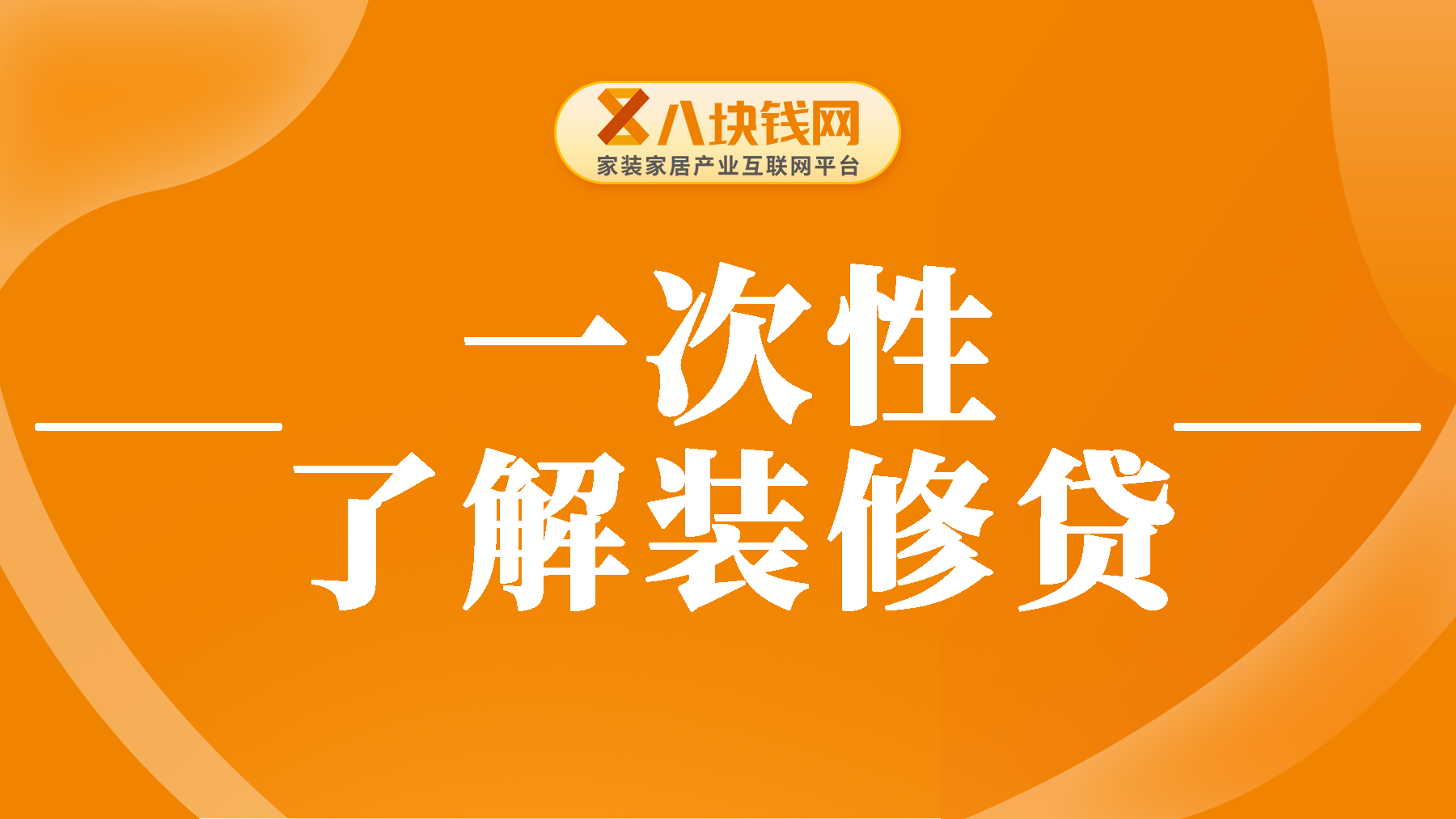 八块钱网
家装家居产业互联网平台

一次性
了解装修贷